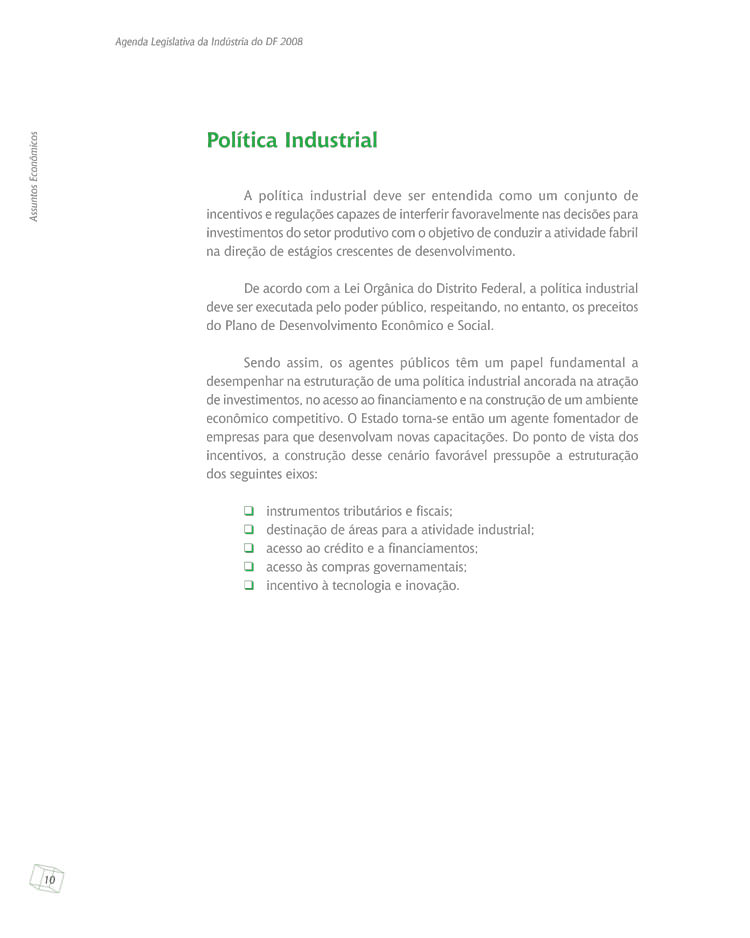 Agenda Legislativa da Indústria do DF 2008

Assuntos Econômicos

Política Industrial

A política industrial deve ser entendida como um conjunto de incentivos e regulações capazes de interferir favoravelmente nas decisões para investimentos do setor produtivo com o objetivo de conduzir a atividade fabril na direção de estágios crescentes de desenvolvimento.

De acordo com a Lei Orgânica do Distrito Federal, a política industrial deve ser executada pelo poder público, respeitando, no entanto, os preceitos do Plano de Desenvolvimento Econômico e Social.

Sendo assim, os agentes públicos têm um papel fundamental a desempenhar na estruturação de uma política industrial ancorada na atração de investimentos, no acesso ao financiamento e na construção de um ambiente econômico competitivo. O Estado torna-se então um agente fomentador de empresas para que desenvolvam novas capacitações. Do ponto de vista dos incentivos, a construção desse cenário favorável pressupõe a estruturação dos seguintes eixos:

❑ instrumentos tributários e fiscais;
❑ destinação de áreas para a atividade industrial;
❑ acesso ao crédito e a financiamentos;
❑ acesso às compras governamentais;
❑ incentivo à tecnologia e inovação.

10